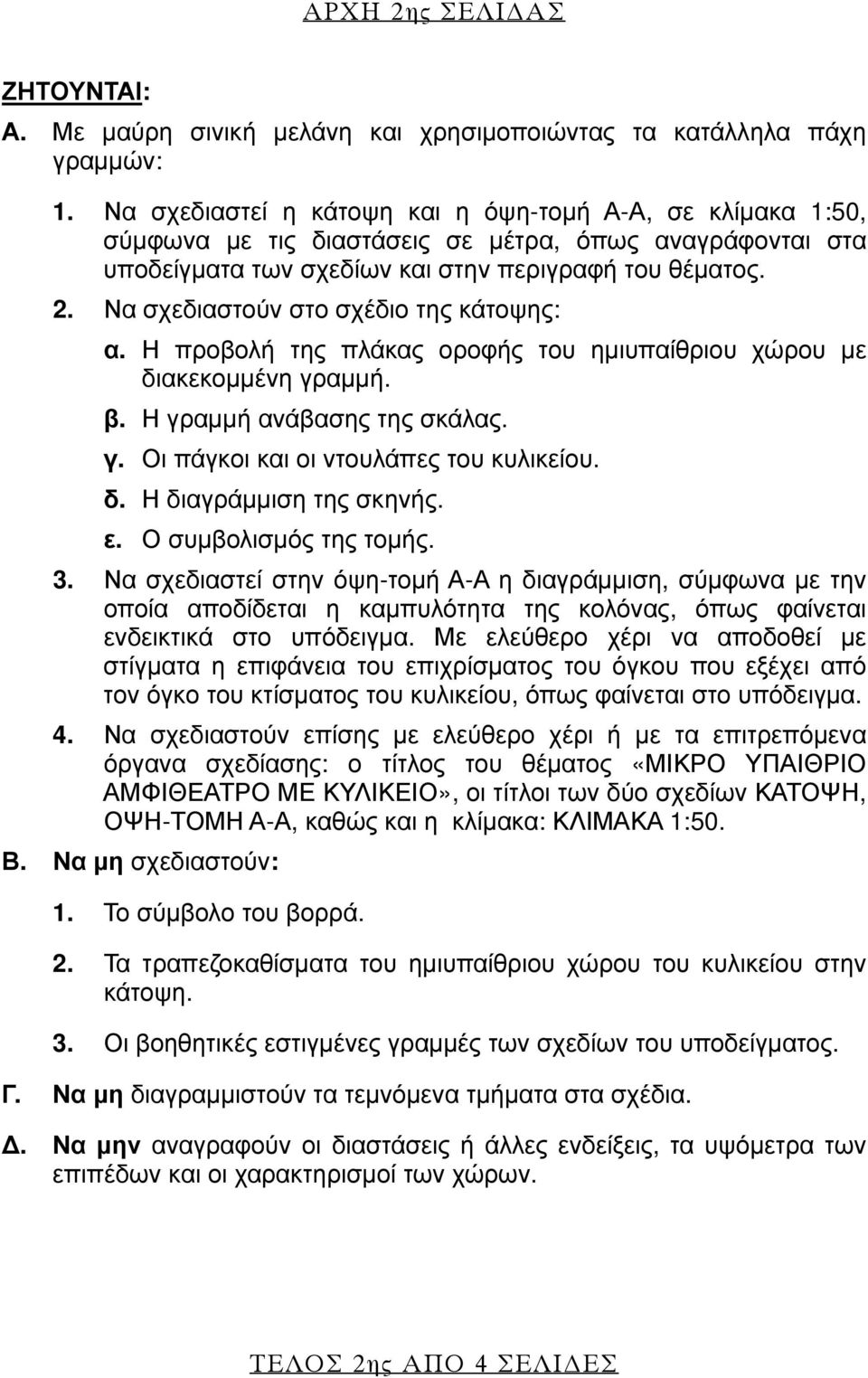 ΑΡΧΗ 2ης ΣΕΛΙΔΑΣ

ΖΗΤΟΥΝΤΑΙ:

Α. Με μαύρη σινική μελάνη και χρησιμοποιώντας τα κατάλληλα πάχη γραμμών:

1. Να σχεδιαστεί η κάτοψη και η όψη-τομή Α-Α, σε κλίμακα 1:50, σύμφωνα με τις διαστάσεις σε μέτρα, όπως αναγράφονται στα υποδείγματα των σχεδίων και στην περιγραφή του θέματος.

2. Να σχεδιαστούν στο σχέδιο της κάτοψης:

α. Η προβολή της πλάκας οροφής του ημιυπαίθριου χώρου με διακεκομμένη γραμμή.

β. Η γραμμή ανάβασης της σκάλας.

γ. Οι πάγκοι και οι ντουλάπες του κυλικείου.

δ. Η διαγράμμιση της σκηνής.

ε. Ο συμβολισμός της τομής.

3. Να σχεδιαστεί στην όψη-τομή Α-Α η διαγράμμιση, σύμφωνα με την οποία αποδίδεται η καμπυλότητα της κολόνας, όπως φαίνεται ενδεικτικά στο υπόδειγμα. Με ελεύθερο χέρι να αποδοθεί με στίγματα η επιφάνεια του επιχρίσματος του όγκου που εξέχει από τον όγκο του κτίσματος του κυλικείου, όπως φαίνεται στο υπόδειγμα.

4. Να σχεδιαστούν επίσης με ελεύθερο χέρι ή με τα επιτρεπόμενα όργανα σχεδίασης: ο τίτλος του θέματος «ΜΙΚΡΟ ΥΠΑΙΘΡΙΟ ΑΜΦΙΘΕΑΤΡΟ ΜΕ ΚΥΛΙΚΕΙΟ», οι τίτλοι των δύο σχεδίων ΚΑΤΟΨΗ, ΟΨΗ-ΤΟΜΗ Α-Α, καθώς και η κλίμακα: ΚΛΙΜΑΚΑ 1:50.

Β. Να μη σχεδιαστούν:

1. Το σύμβολο του βορρά.

2. Τα τραπεζοκαθίσματα του ημιυπαίθριου χώρου του κυλικείου στην κάτοψη.

3. Οι βοηθητικές εστιγμένες γραμμές των σχεδίων του υποδείγματος.

Γ. Να μη διαγραμμιστούν τα τεμνόμενα τμήματα στα σχέδια.

Δ. Να μην αναγραφούν οι διαστάσεις ή άλλες ενδείξεις, τα υψόμετρα των επιπέδων και οι χαρακτηρισμοί των χώρων.

ΤΕΛΟΣ 2ης ΑΠΟ 4 ΣΕΛΙΔΕΣ